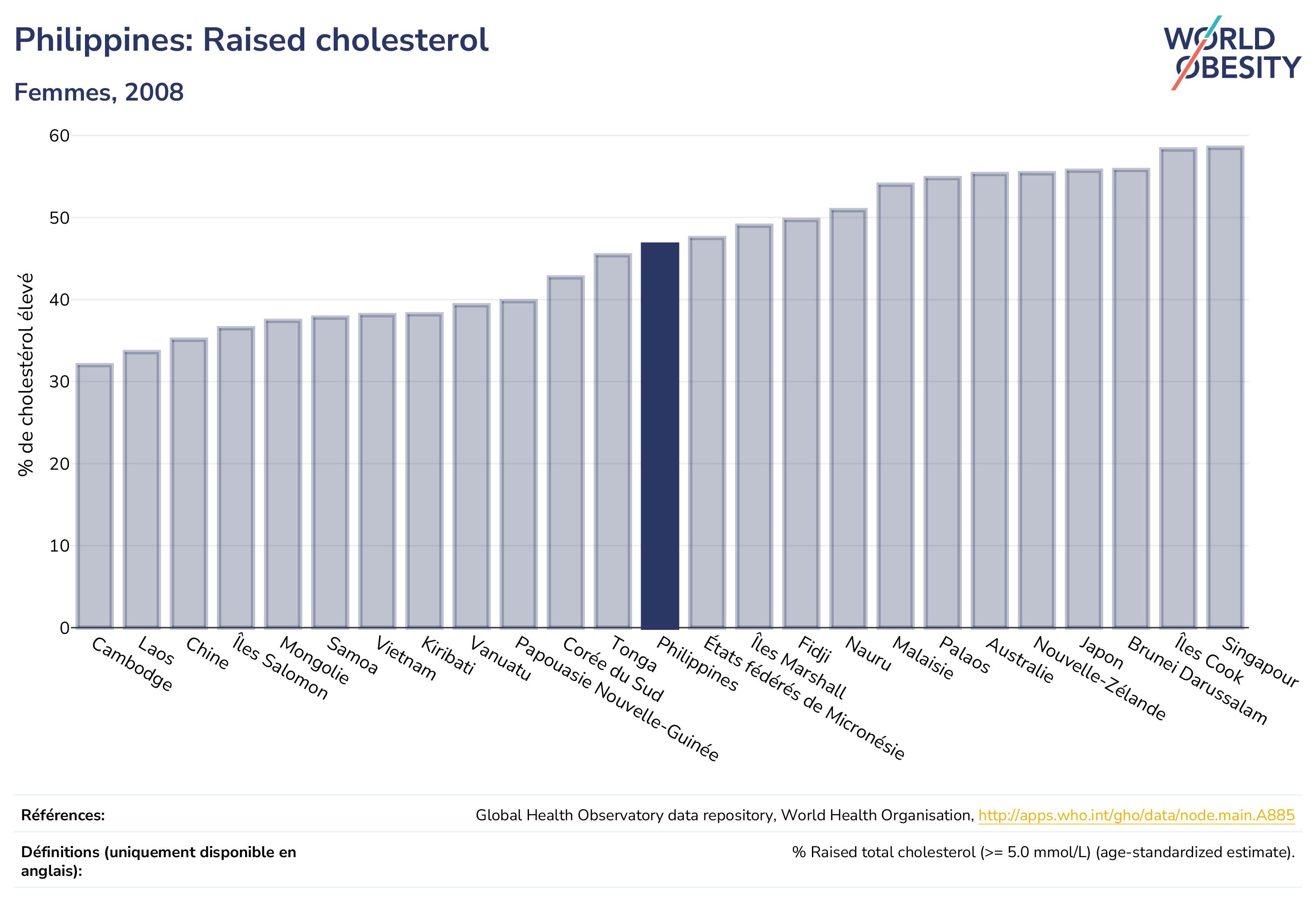 Philippines: Raised cholesterol

Femmes, 2008

WORLD OBESITY

% de cholestérol élevé

60
50
40
30
20
10
0

Cambodge
Laos
Chine
Îles Salomon
Mongolie
Samoa
Vietnam
Kiribati
Vanuatu
Papouasie Nouvelle-Guinée
Corée du Sud
Tonga
Philippines
États fédérés de Micronésie
Îles Marshall
Fidji
Nauru
Malaisie
Palaos
Australie
Nouvelle-Zélande
Japon
Brunei Darussalam
Îles Cook
Singapour

Références: Global Health Observatory data repository, World Health Organisation, http://apps.who.int/gho/data/node.main.A885

Définitions (uniquement disponible en anglais): % Raised total cholesterol (>= 5.0 mmol/L) (age-standardized estimate).